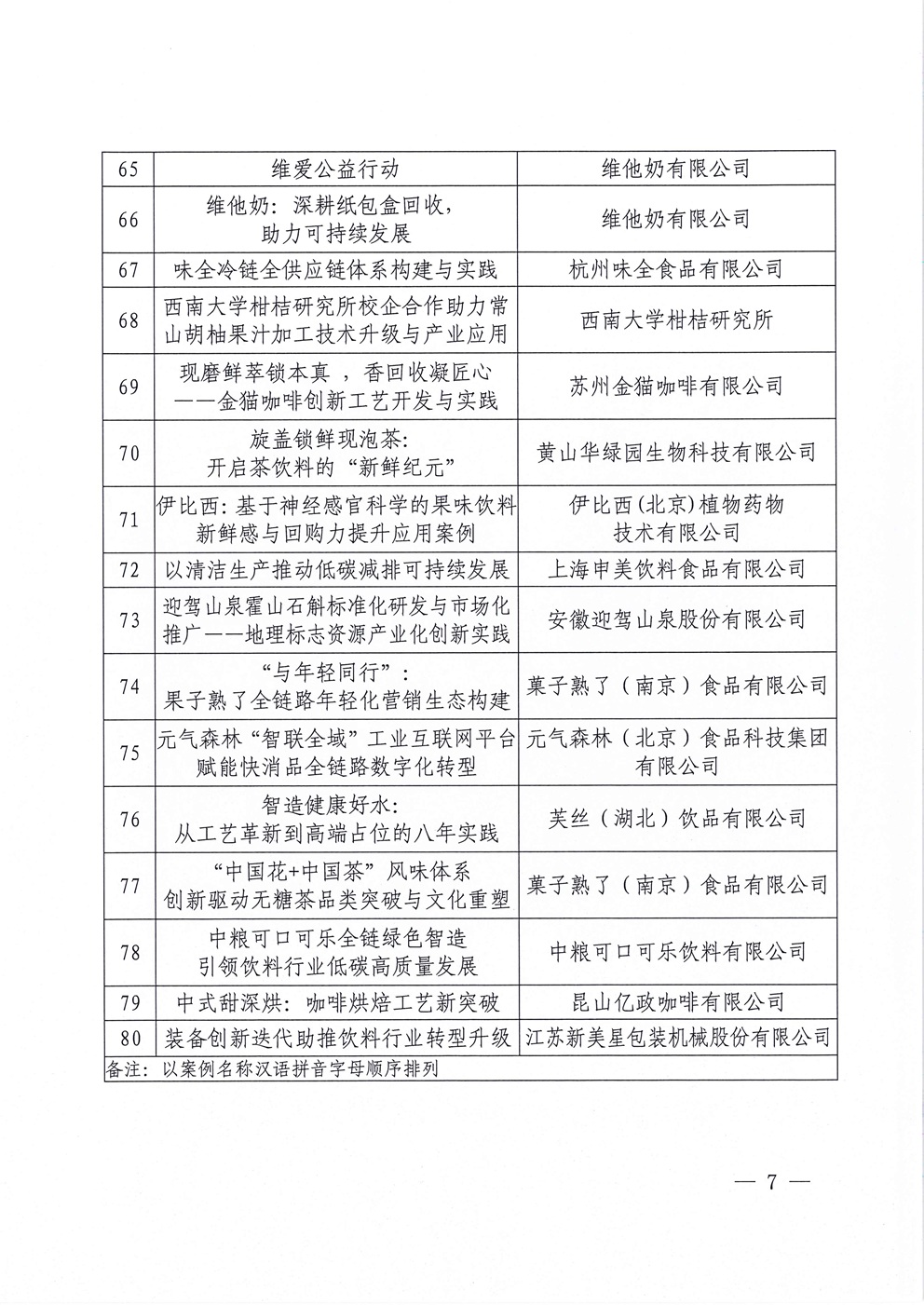 | 65 | 维爱公益行动 | 维他奶有限公司 |
|---|---|---|
| 66 | 维他奶：深耕纸包盒回收，助力可持续发展 | 维他奶有限公司 |
| 67 | 味全冷链全供应链体系构建与实践 | 杭州味全食品有限公司 |
| 68 | 西南大学柑桔研究所校企合作助力常山胡柚果汁加工技术升级与产业应用 | 西南大学柑桔研究所 |
| 69 | 现磨鲜萃锁本真 ，香回收凝匠心——金猫咖啡创新工艺开发与实践 | 苏州金猫咖啡有限公司 |
| 70 | 旋盖锁鲜现泡茶：开启茶饮料的“新鲜纪元” | 黄山华绿园生物科技有限公司 |
| 71 | 伊比西：基于神经感官科学的果味饮料新鲜感与回购力提升应用案例 | 伊比西（北京）植物药物技术有限公司 |
| 72 | 以清洁生产推动低碳减排可持续发展 | 上海申美饮料食品有限公司 |
| 73 | 迎驾山泉霍山石斛标准化研发与市场化推广——地理标志资源产业化创新实践 | 安徽迎驾山泉股份有限公司 |
| 74 | “与年轻同行”：果子熟了全链路年轻化营销生态构建 | 菓子熟了（南京）食品有限公司 |
| 75 | 元气森林“智联全域”工业互联网平台赋能快消品全链路数字化转型 | 元气森林（北京）食品科技集团有限公司 |
| 76 | 智造健康好水：从工艺革新到高端占位的八年实践 | 芙丝（湖北）饮品有限公司 |
| 77 | “中国花+中国茶”风味体系创新驱动无糖茶品类突破与文化重塑 | 菓子熟了（南京）食品有限公司 |
| 78 | 中粮可口可乐全链绿色智造引领饮料行业低碳高质量发展 | 中粮可口可乐饮料有限公司 |
| 79 | 中式甜深烘：咖啡烘焙工艺新突破 | 昆山亿政咖啡有限公司 |
| 80 | 装备创新迭代助推饮料行业转型升级 | 江苏新美星包装机械股份有限公司 |

备注：以案例名称汉语拼音字母顺序排列

— 7 —